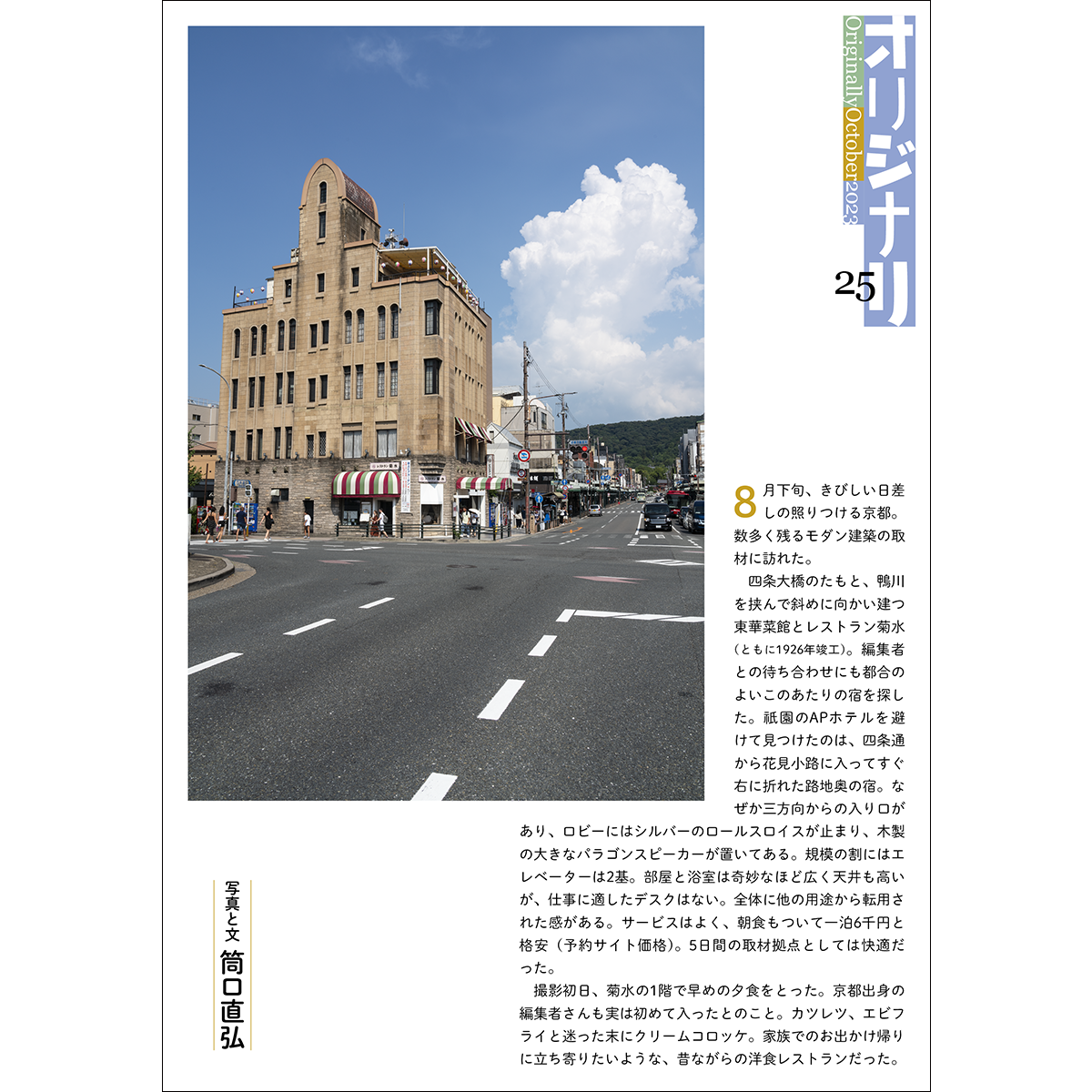 オリジナリ

Originally October 2023

25

8月下旬、きびしい日差しの照りつける京都。数多く残るモダン建築の取材に訪れた。

四条大橋のたもと、鴨川を挟んで斜めに向かい建つ東華菜館とレストラン菊水(ともに1926年竣工)。編集者との待ち合わせにも都合のよいこのあたりの宿を探した。祇園のAPホテルを避けて見つけたのは、四条通から花見小路に入ってすぐ右に折れた路地奥の宿。なぜか三方向からの入り口があり、ロビーにはシルバーのロールスロイスが止まり、木製の大きなパラゴンスピーカーが置いてある。規模の割にはエレベーターは2基。部屋と浴室は奇妙なほど広く天井も高いが、仕事に適したデスクはない。全体に他の用途から転用された感がある。サービスはよく、朝食もついて一泊6千円と格安(予約サイト価格)。5日間の取材拠点としては快適だった。

撮影初日、菊水の1階で早めの夕食をとった。京都出身の編集者さんも実は初めて入ったとのこと。カツレツ、エビフライと迷った末にクリームコロッケ。家族でのお出かけ帰りに立ち寄りたいような、昔ながらの洋食レストランだった。

写真と文
筒口直弘